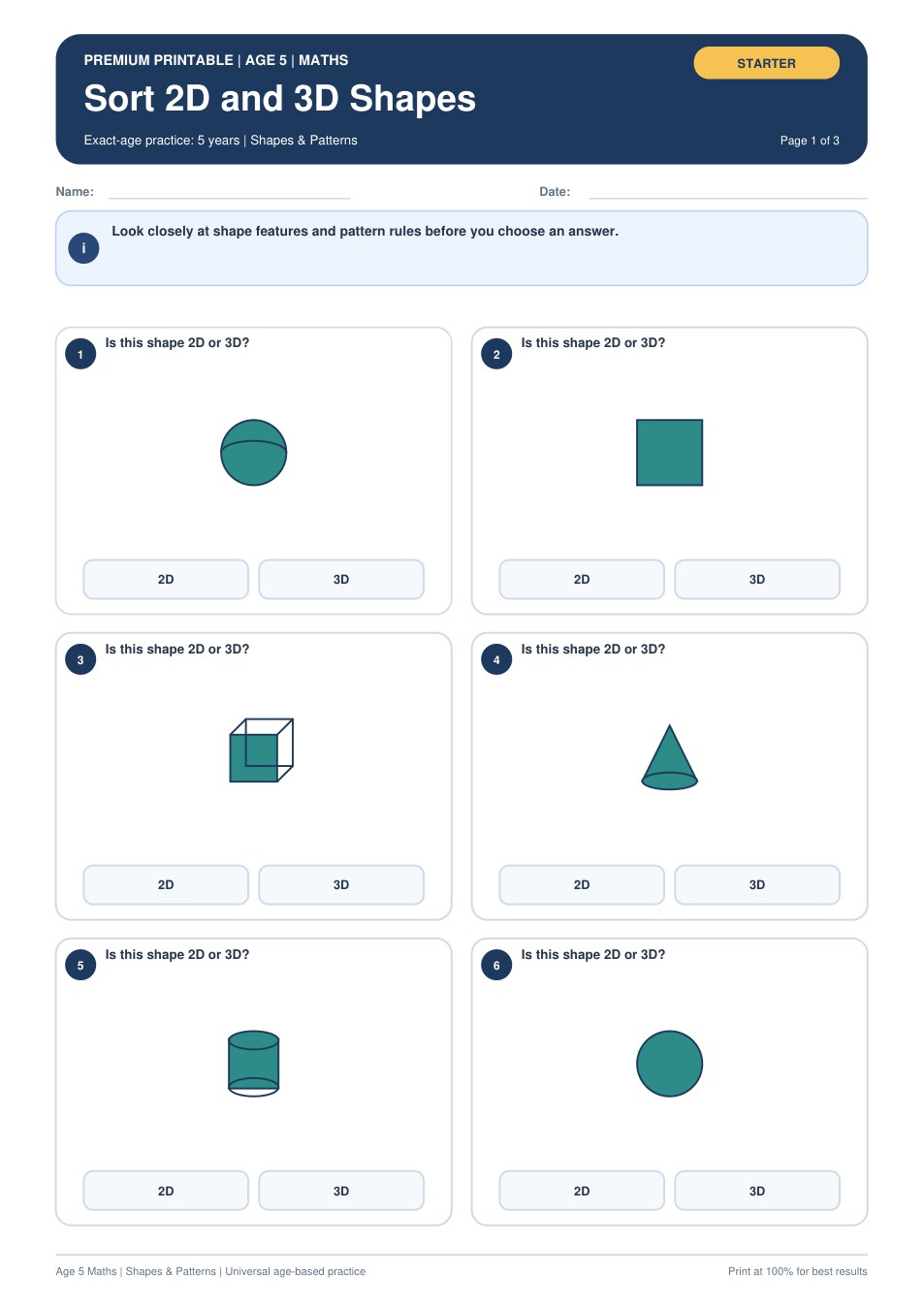 PREMIUM PRINTABLE | AGE 5 | MATHS

STARTER

Sort 2D and 3D Shapes

Exact-age practice: 5 years | Shapes & Patterns

Page 1 of 3

Name:

Date:

i

Look closely at shape features and pattern rules before you choose an answer.

1 Is this shape 2D or 3D?

2D 3D

2 Is this shape 2D or 3D?

2D 3D

3 Is this shape 2D or 3D?

2D 3D

4 Is this shape 2D or 3D?

2D 3D

5 Is this shape 2D or 3D?

2D 3D

6 Is this shape 2D or 3D?

2D 3D

Age 5 Maths | Shapes & Patterns | Universal age-based practice

Print at 100% for best results